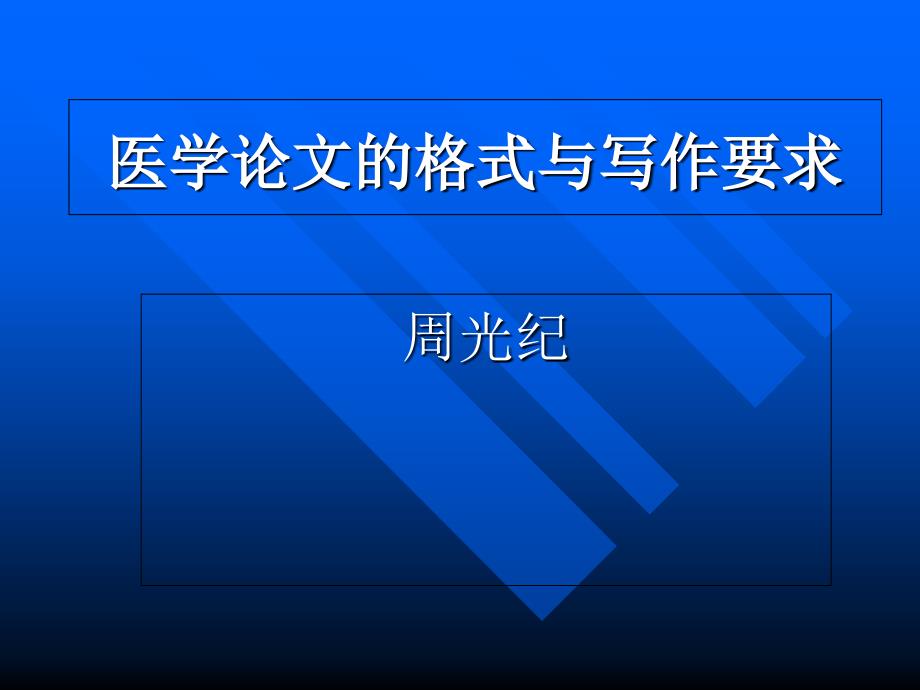 医学论文的格式与写作要求

周光纪